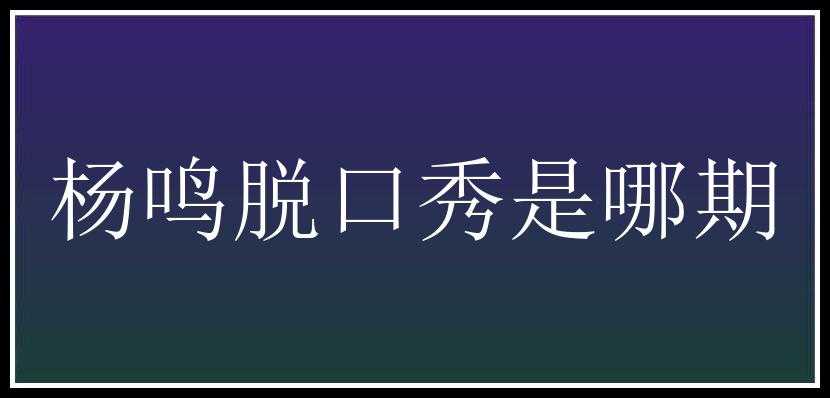 杨鸣脱口秀是哪期